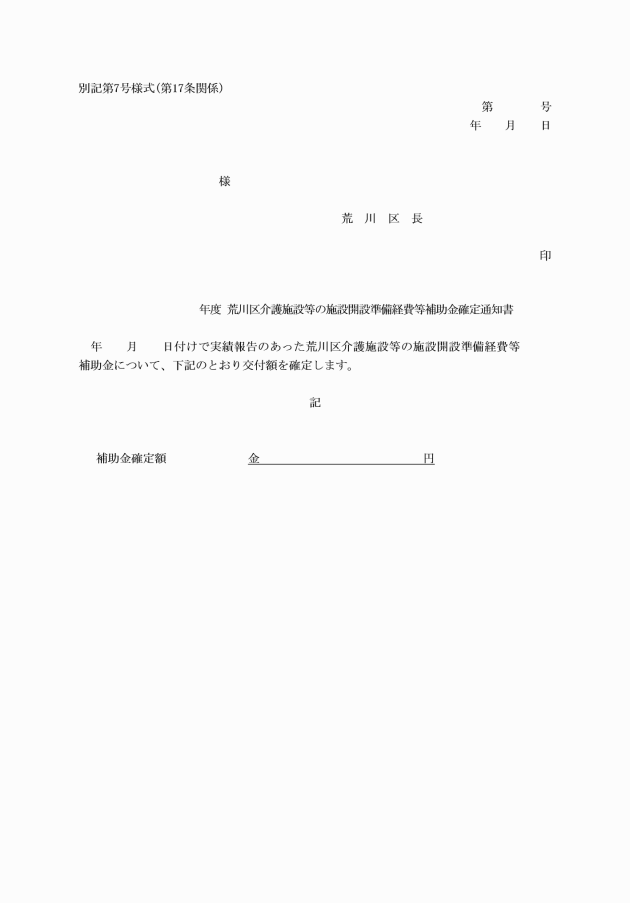 別記第7号様式(第17条関係)

第　　号
年　月　日

様

荒　川　区　長

印

年度 荒川区介護施設等の施設開設準備経費等補助金確定通知書

年　月　日付けで実績報告のあった荒川区介護施設等の施設開設準備経費等補助金について、下記のとおり交付額を確定します。

記

補助金確定額　　金　　　　　　　　円